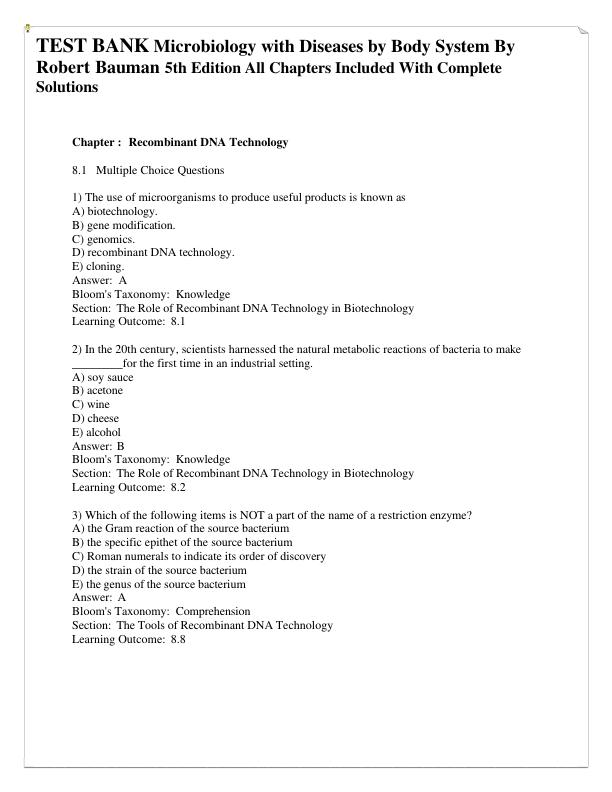 TEST BANK Microbiology with Diseases by Body System By Robert Bauman 5th Edition All Chapters Included With Complete Solutions

Chapter : Recombinant DNA Technology

8.1 Multiple Choice Questions

1) The use of microorganisms to produce useful products is known as
A) biotechnology.
B) gene modification.
C) genomics.
D) recombinant DNA technology.
E) cloning.
Answer: A
Bloom's Taxonomy: Knowledge
Section: The Role of Recombinant DNA Technology in Biotechnology
Learning Outcome: 8.1

2) In the 20th century, scientists harnessed the natural metabolic reactions of bacteria to make ________for the first time in an industrial setting.
A) soy sauce
B) acetone
C) wine
D) cheese
E) alcohol
Answer: B
Bloom's Taxonomy: Knowledge
Section: The Role of Recombinant DNA Technology in Biotechnology
Learning Outcome: 8.2

3) Which of the following items is NOT a part of the name of a restriction enzyme?
A) the Gram reaction of the source bacterium
B) the specific epithet of the source bacterium
C) Roman numerals to indicate its order of discovery
D) the strain of the source bacterium
E) the genus of the source bacterium
Answer: A
Bloom's Taxonomy: Comprehension
Section: The Tools of Recombinant DNA Technology
Learning Outcome: 8.8